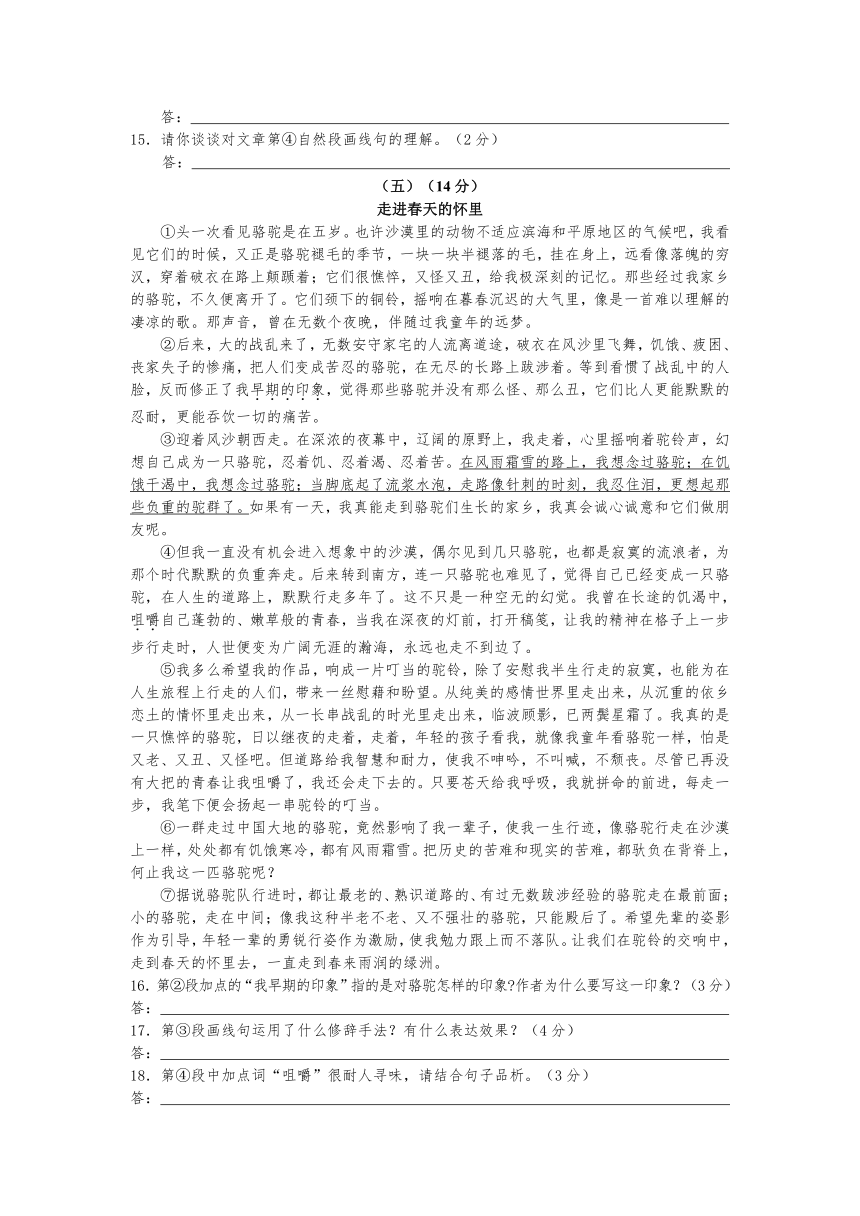 答：

15. 请你谈谈对文章第④自然段画线句的理解。（2分）

答：

（五）（14分）

走进春天的怀里

①头一次看见骆驼是在五岁。也许沙漠里的动物不适应滨海和平原地区的气候吧，我看见它们的时候，又正是骆驼褪毛的季节，一块一块半褪落的毛，挂在身上，远看像落魄的穷汉，穿着破衣在路上颠踬着；它们很憔悴，又怪又丑，给我极深刻的记忆。那些经过我家乡的骆驼，不久便离开了。它们颈下的铜铃，摇响在暮春沉迟的大气里，像是一首难以理解的凄凉的歌。那声音，曾在无数个夜晚，伴随过我童年的远梦。

②后来，大的战乱来了，无数安守家宅的人流离道途，破衣在风沙里飞舞，饥饿、疲困、丧家失子的惨痛，把人们变成苦忍的骆驼，在无尽的长路上跋涉着。等到看惯了战乱中的人脸，反而修正了我早期的印象，觉得那些骆驼并没有那么怪、那么丑，它们比人更能默默的忍耐，更能吞饮一切的痛苦。

③迎着风沙朝西走。在深浓的夜幕中，辽阔的原野上，我走着，心里摇响着驼铃声，幻想自己成为一只骆驼，忍着饥、忍着渴、忍着苦。在风雨霜雪的路上，我想念过骆驼；在饥饿干渴中，我想念过骆驼；当脚底起了流浆水泡，走路像针刺的时刻，我忍住泪，更想起那些负重的驼群了。如果有一天，我真能走到骆驼们生长的家乡，我真会诚心诚意和它们做朋友呢。

④但我一直没有机会进入想象中的沙漠，偶尔见到几只骆驼，也都是寂寞的流浪者，为那个时代默默的负重奔走。后来转到南方，连一只骆驼也难见了，觉得自己已经变成一只骆驼，在人生的道路上，默默行走多年了。这不只是一种空无的幻觉。我曾在长途的饥渴中，咀嚼自己蓬勃的、嫩草般的青春，当我在深夜的灯前，打开稿笺，让我的精神在格子上一步步行走时，人世便变为广阔无涯的瀚海，永远也走不到边了。

⑤我多么希望我的作品，响成一片叮当的驼铃，除了安慰我半生行走的寂寞，也能为在人生旅程上行走的人们，带来一丝慰藉和盼望。从纯美的感情世界里走出来，从沉重的依乡恋土的情怀里走出来，从一长串战乱的时光里走出来，临波顾影，已两鬓星霜了。我真的是一只憔悴的骆驼，日以继夜的走着，走着，年轻的孩子看我，就像我童年看骆驼一样，怕是又老、又丑、又怪吧。但道路给我智慧和耐力，使我不呻吟，不叫喊，不颓丧。尽管已再没有大把的青春让我咀嚼了，我还会走下去的。只要苍天给我呼吸，我就拼命的前进，每走一步，我笔下便会扬起一串驼铃的叮当。

⑥一群走过中国大地的骆驼，竟然影响了我一辈子，使我一生行迹，像骆驼行走在沙漠上一样，处处都有饥饿寒冷，都有风雨霜雪。把历史的苦难和现实的苦难，都驮负在背脊上，何止我这一匹骆驼呢？

⑦据说骆驼队行进时，都让最老的、熟识道路的、有过无数跋涉经验的骆驼走在最前面；小的骆驼，走在中间；像我这种半老不老、又不强壮的骆驼，只能殿后了。希望先辈的姿影作为引导，年轻一辈的勇锐行姿作为激励，使我勉力跟上而不落队。让我们在驼铃的交响中，走到春天的怀里去，一直走到春来雨润的绿洲。

16. 第②段加点的“我早期的印象”指的是对骆驼怎样的印象?作者为什么要写这一印象？（3分）

答：

17. 第③段画线句运用了什么修辞手法？有什么表达效果？（4分）

答：

18. 第④段中加点词“咀嚼”很耐人寻味，请结合句子品析。（3分）

答：